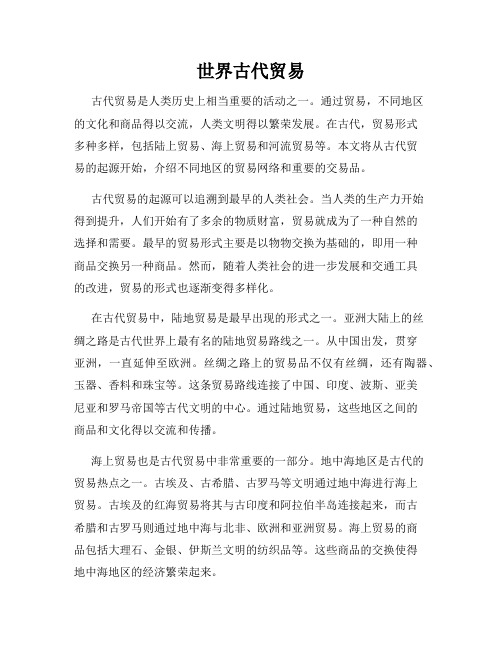 世界古代贸易

古代贸易是人类历史上相当重要的活动之一。通过贸易，不同地区的文化和商品得以交流，人类文明得以繁荣发展。在古代，贸易形式多种多样，包括陆上贸易、海上贸易和河流贸易等。本文将从古代贸易的起源开始，介绍不同地区的贸易网络和重要的交易品。

古代贸易的起源可以追溯到最早的人类社会。当人类的生产力开始得到提升，人们开始有了多余的物质财富，贸易就成为了一种自然的选择和需要。最早的贸易形式主要是以物物交换为基础的，即用一种商品交换另一种商品。然而，随着人类社会的进一步发展和交通工具的改进，贸易的形式也逐渐变得多样化。

在古代贸易中，陆地贸易是最早出现的形式之一。亚洲大陆上的丝绸之路是古代世界上最有名的陆地贸易路线之一。从中国出发，贯穿亚洲，一直延伸至欧洲。丝绸之路上的贸易品不仅有丝绸，还有陶器、玉器、香料和珠宝等。这条贸易路线连接了中国、印度、波斯、亚美尼亚和罗马帝国等古代文明的中心。通过陆地贸易，这些地区之间的商品和文化得以交流和传播。

海上贸易也是古代贸易中非常重要的一部分。地中海地区是古代的贸易热点之一。古埃及、古希腊、古罗马等文明通过地中海进行海上贸易。古埃及的红海贸易将其与古印度和阿拉伯半岛连接起来，而古希腊和古罗马则通过地中海与北非、欧洲和亚洲贸易。海上贸易的商品包括大理石、金银、伊斯兰文明的纺织品等。这些商品的交换使得地中海地区的经济繁荣起来。